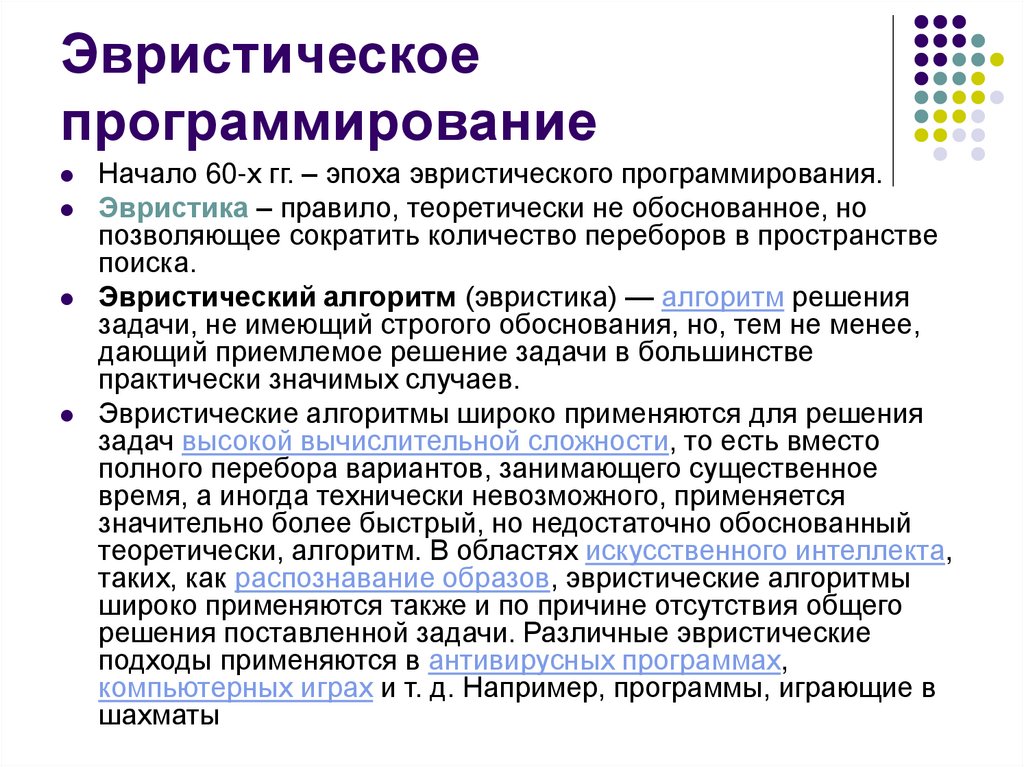 Эвристическое программирование

Начало 60-х гг. – эпоха эвристического программирования.

Эвристика – правило, теоретически не обоснованное, но позволяющее сократить количество переборов в пространстве поиска.

Эвристический алгоритм (эвристика) — алгоритм решения задачи, не имеющий строгого обоснования, но, тем не менее, дающий приемлемое решение задачи в большинстве практически значимых случаев.

Эвристические алгоритмы широко применяются для решения задач высокой вычислительной сложности, то есть вместо полного перебора вариантов, занимающего существенное время, а иногда технически невозможного, применяется значительно более быстрый, но недостаточно обоснованный теоретически, алгоритм. В областях искусственного интеллекта, таких, как распознавание образов, эвристические алгоритмы широко применяются также и по причине отсутствия общего решения поставленной задачи. Различные эвристические подходы применяются в антивирусных программах, компьютерных играх и т. д. Например, программы, играющие в шахматы